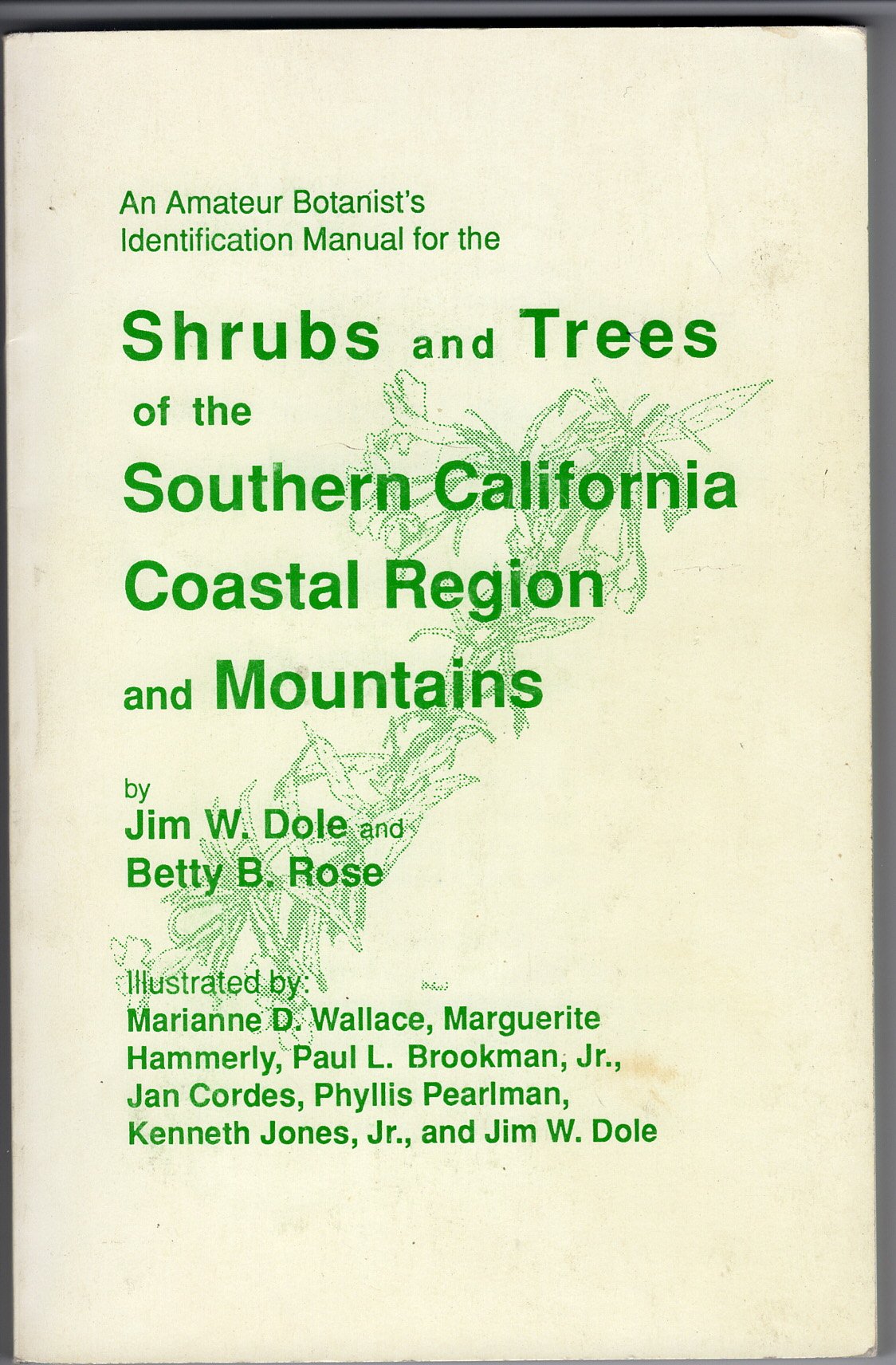 An Amateur Botanist's Identification Manual for the

Shrubs and Trees of the Southern California Coastal Region and Mountains

by
Jim W. Dole and
Betty B. Rose

Illustrated by:
Marianne D. Wallace, Marguerite Hammerly, Paul L. Brookman, Jr., Jan Cordes, Phyllis Pearlman, Kenneth Jones, Jr., and Jim W. Dole